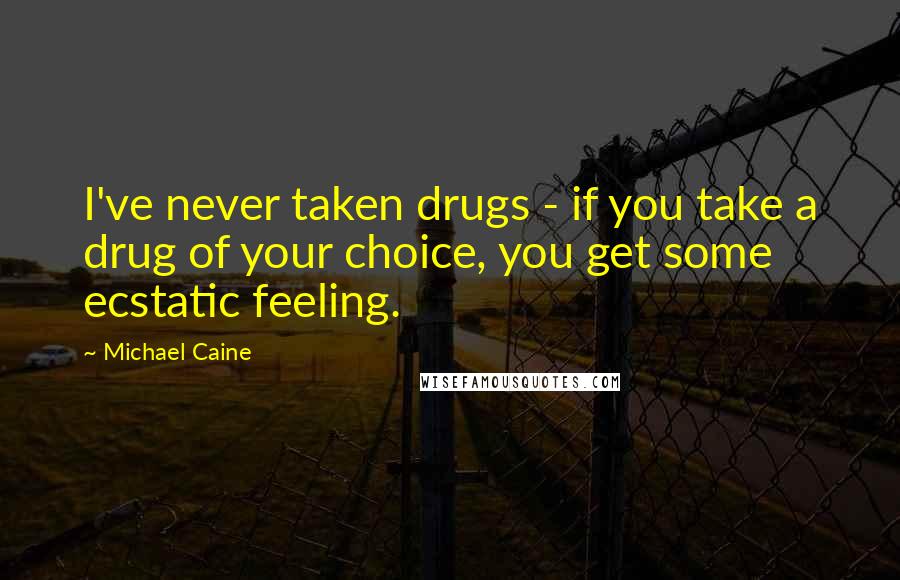 I've never taken drugs - if you take a drug of your choice, you get some ecstatic feeling.

~ Michael Caine

WISEFAMOUSQUOTES.COM